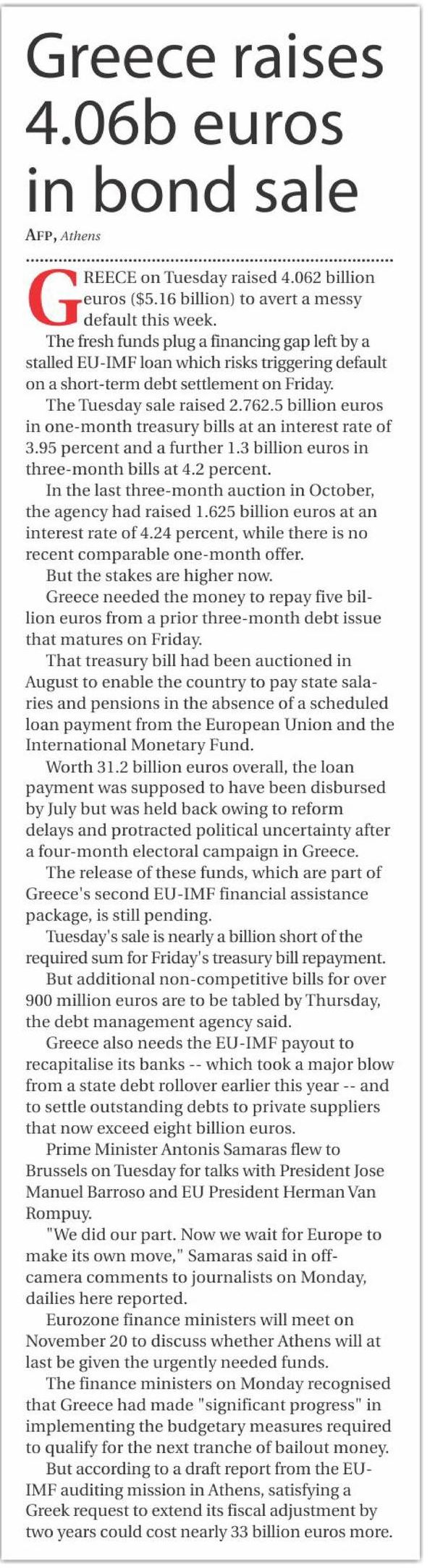 Greece raises 4.06b euros in bond sale

AFP, Athens

GREECE on Tuesday raised 4.062 billion euros ($5.16 billion) to avert a messy default this week.

The fresh funds plug a financing gap left by a stalled EU-IMF loan which risks triggering default on a short-term debt settlement on Friday.

The Tuesday sale raised 2.762.5 billion euros in one-month treasury bills at an interest rate of 3.95 percent and a further 1.3 billion euros in three-month bills at 4.2 percent.

In the last three-month auction in October, the agency had raised 1.625 billion euros at an interest rate of 4.24 percent, while there is no recent comparable one-month offer.

But the stakes are higher now.

Greece needed the money to repay five billion euros from a prior three-month debt issue that matures on Friday.

That treasury bill had been auctioned in August to enable the country to pay state salaries and pensions in the absence of a scheduled loan payment from the European Union and the International Monetary Fund.

Worth 31.2 billion euros overall, the loan payment was supposed to have been disbursed by July but was held back owing to reform delays and protracted political uncertainty after a four-month electoral campaign in Greece.

The release of these funds, which are part of Greece's second EU-IMF financial assistance package, is still pending.

Tuesday's sale is nearly a billion short of the required sum for Friday's treasury bill repayment.

But additional non-competitive bills for over 900 million euros are to be tabled by Thursday, the debt management agency said.

Greece also needs the EU-IMF payout to recapitalise its banks -- which took a major blow from a state debt rollover earlier this year -- and to settle outstanding debts to private suppliers that now exceed eight billion euros.

Prime Minister Antonis Samaras flew to Brussels on Tuesday for talks with President Jose Manuel Barroso and EU President Herman Van Rompuy.

"We did our part. Now we wait for Europe to make its own move," Samaras said in off-camera comments to journalists on Monday, dailies here reported.

Eurozone finance ministers will meet on November 20 to discuss whether Athens will at last be given the urgently needed funds.

The finance ministers on Monday recognised that Greece had made "significant progress" in implementing the budgetary measures required to qualify for the next tranche of bailout money.

But according to a draft report from the EU-IMF auditing mission in Athens, satisfying a Greek request to extend its fiscal adjustment by two years could cost nearly 33 billion euros more.